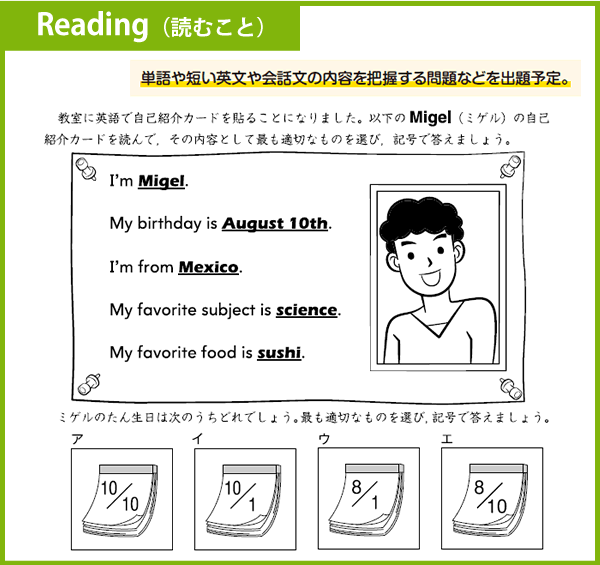 Reading（読むこと）

単語や短い英文や会話文の内容を把握する問題などを出題予定。

教室に英語で自己紹介カードを貼ることになりました。以下の Migel（ミゲル）の自己紹介カードを読んで，その内容として最も適切なものを選び，記号で答えましょう。

I'm Migel.

My birthday is August 10th.

I'm from Mexico.

My favorite subject is science.

My favorite food is sushi.

ミゲルのたん生日は次のうちどれでしょう。最も適切なものを選び，記号で答えましょう。

ア
10/10

イ
10/1

ウ
8/1

エ
8/10